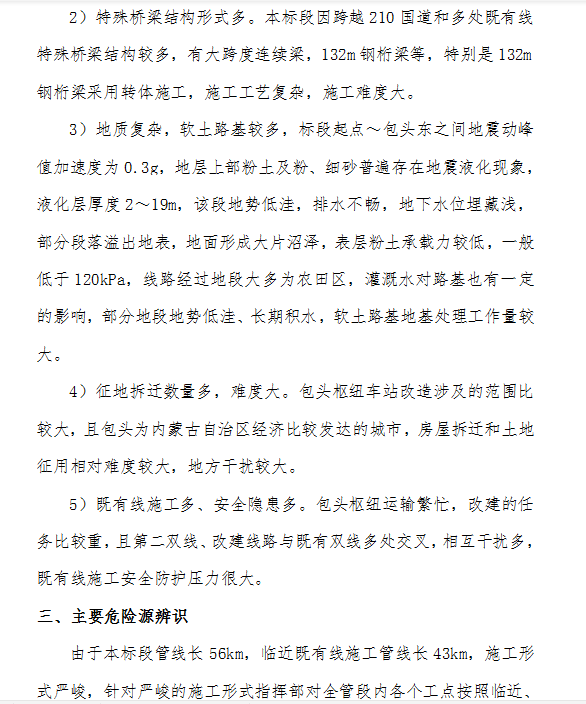 2）特殊桥梁结构形式多。本标段因跨越210国道和多处既有线特殊桥梁结构较多，有大跨度连续梁，132m钢桁梁等，特别是132m钢桁梁采用转体施工，施工工艺复杂，施工难度大。

3）地质复杂，软土路基较多，标段起点～包头东之间地震动峰值加速度为0.3g，地层上部粉土及粉、细砂普遍存在地震液化现象，液化层厚度2～19m，该段地势低洼，排水不畅，地下水位埋藏浅，部分段落溢出地表，地面形成大片沼泽，表层粉土承载力较低，一般低于120kPa，线路经过地段大多为农田区，灌溉水对路基也有一定的影响，部分地段地势低洼、长期积水，软土路基地基处理工作量较大。

4）征地拆迁数量多，难度大。包头枢纽车站改造涉及的范围比较大，且包头为内蒙古自治区经济比较发达的城市，房屋拆迁和土地征用相对难度较大，地方干扰较大。

5）既有线施工多、安全隐患多。包头枢纽运输繁忙，改建的任务比较重，且第二双线、改建线路与既有双线多处交叉，相互干扰多，既有线施工安全防护压力很大。

三、主要危险源辨识

由于本标段管线长56km，临近既有线施工管线长43km，施工形式严峻，针对严峻的施工形式指挥部对全管段内各个工点按照临近、